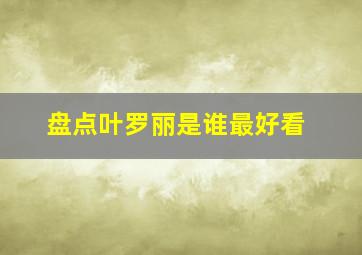 盘点叶罗丽是谁最好看